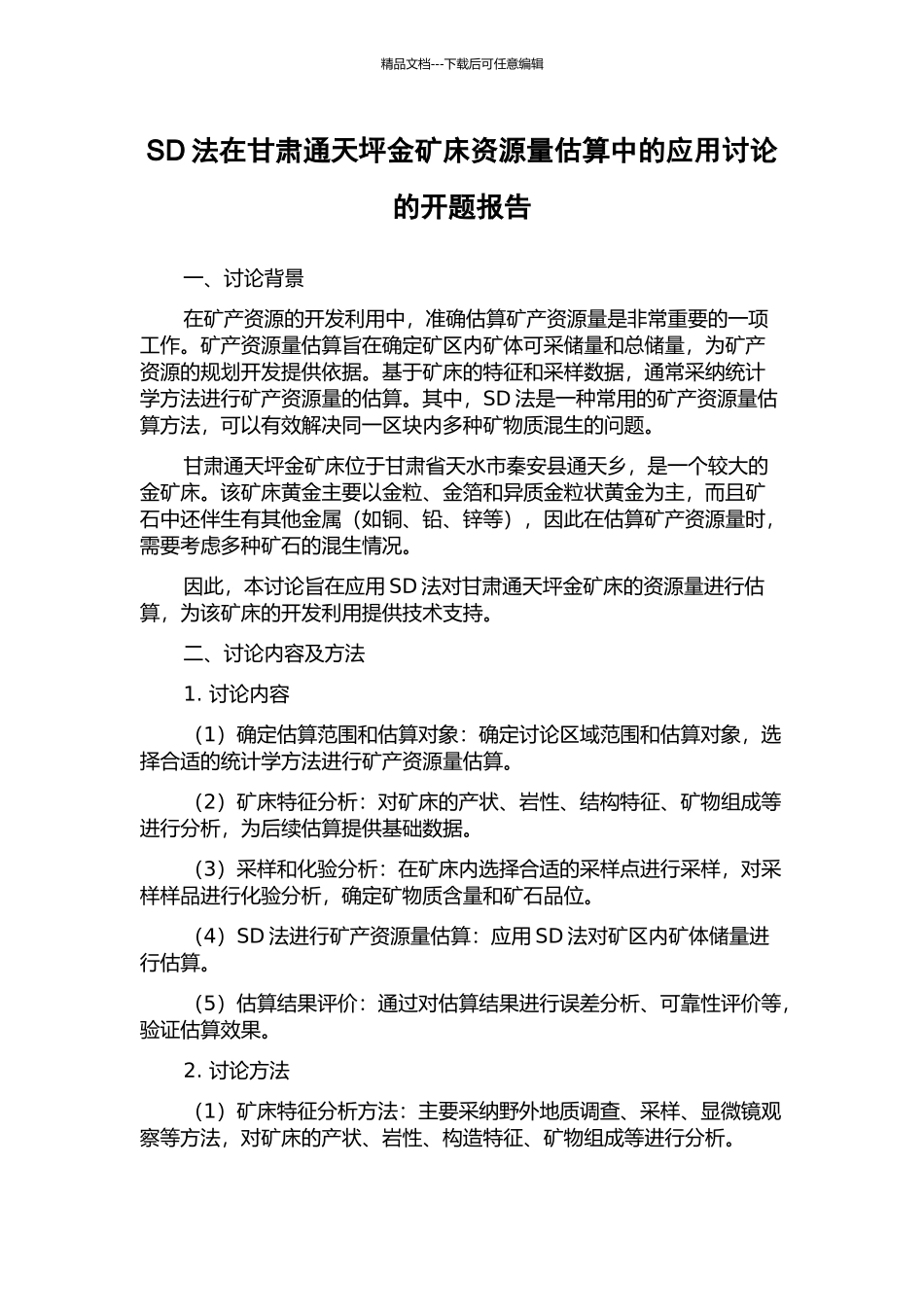 精品文档---下载后可任意编辑

SD 法在甘肃通天坪金矿床资源量估算中的应用讨论的开题报告

一、讨论背景

在矿产资源的开发利用中，准确估算矿产资源量是非常重要的一项工作。矿产资源量估算旨在确定矿区内矿体可采储量和总储量，为矿产资源的规划开发提供依据。基于矿床的特征和采样数据，通常采纳统计学方法进行矿产资源量的估算。其中，SD 法是一种常用的矿产资源量估算方法，可以有效解决同一区块内多种矿物质混生的问题。

甘肃通天坪金矿床位于甘肃省天水市秦安县通天乡，是一个较大的金矿床。该矿床黄金主要以金粒、金箔和异质金粒状黄金为主，而且矿石中还伴生有其他金属（如铜、铅、锌等），因此在估算矿产资源量时，需要考虑多种矿石的混生情况。

因此，本讨论旨在应用 SD 法对甘肃通天坪金矿床的资源量进行估算，为该矿床的开发利用提供技术支持。

二、讨论内容及方法

1. 讨论内容

（1）确定估算范围和估算对象：确定讨论区域范围和估算对象，选择合适的统计学方法进行矿产资源量估算。

（2）矿床特征分析：对矿床的产状、岩性、结构特征、矿物组成等进行分析，为后续估算提供基础数据。

（3）采样和化验分析：在矿床内选择合适的采样点进行采样，对采样样品进行化验分析，确定矿物质含量和矿石品位。

（4）SD 法进行矿产资源量估算：应用 SD 法对矿区内矿体储量进行估算。

（5）估算结果评价：通过对估算结果进行误差分析、可靠性评价等，验证估算效果。

2. 讨论方法

（1）矿床特征分析方法：主要采纳野外地质调查、采样、显微镜观察等方法，对矿床的产状、岩性、构造特征、矿物组成等进行分析。